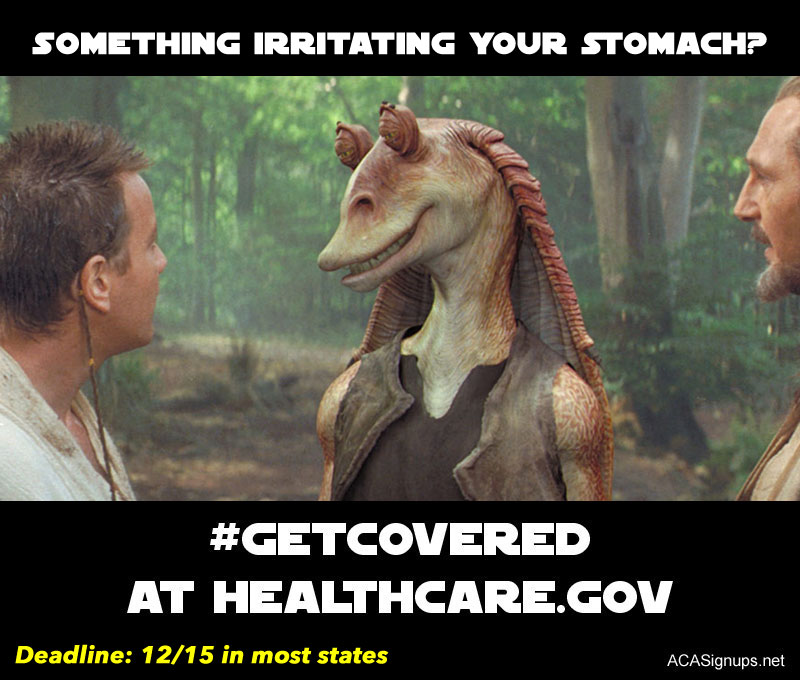 SOMETHING IRRITATING YOUR STOMACH?

#GETCOVERED
AT HEALTHCARE.GOV

Deadline: 12/15 in most states

ACASignups.net